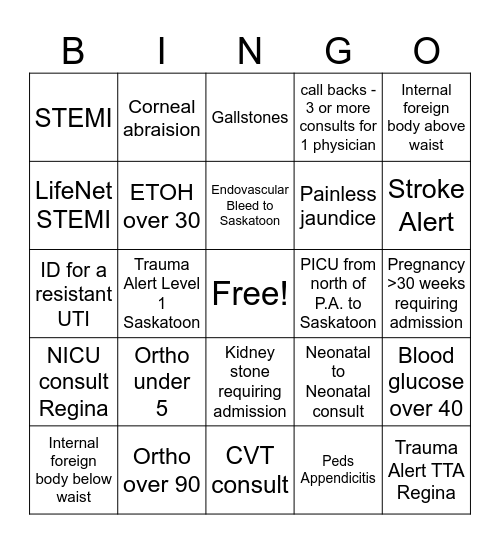 | B | I | N | G | O |
|---|---|---|---|---|
| STEMI | Corneal abraision | Gallstones | call backs - 3 or more consults for 1 physician | Internal foreign body above waist |
| LifeNet STEMI | ETOH over 30 | Endovascular Bleed to Saskatoon | Painless jaundice | Stroke Alert |
| ID for a resistant UTI | Trauma Alert Level 1 Saskatoon | Free! | PICU from north of P.A. to Saskatoon | Pregnancy >30 weeks requiring admission |
| NICU consult Regina | Ortho under 5 | Kidney stone requiring admission | Neonatal to Neonatal consult | Blood glucose over 40 |
| Internal foreign body below waist | Ortho over 90 | CVT consult | Peds Appendicitis | Trauma Alert TTA Regina |